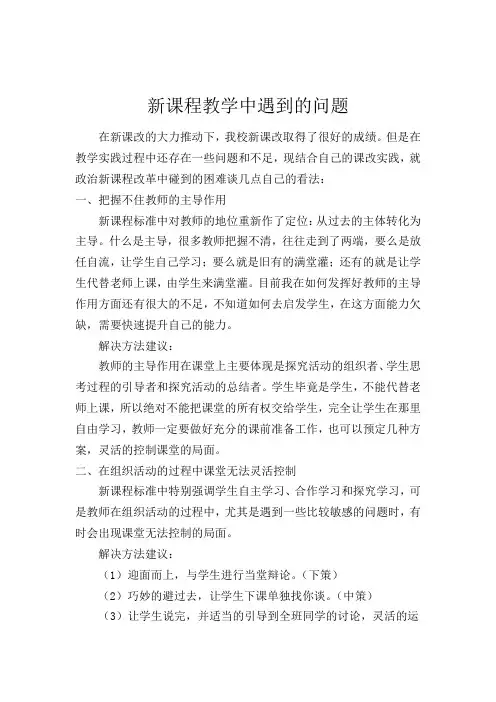 新课程教学中遇到的问题

在新课改的大力推动下，我校新课改取得了很好的成绩。但是在教学实践过程中还存在一些问题和不足，现结合自己的课改实践，就政治新课程改革中碰到的困难谈几点自己的看法：

一、把握不住教师的主导作用

新课程标准中对教师的地位重新作了定位：从过去的主体转化为主导。什么是主导，很多教师把握不清，往往走到了两端，要么是放任自流，让学生自己学习；要么就是旧有的满堂灌；还有的就是让学生代替老师上课，由学生来满堂灌。目前我在如何发挥好教师的主导作用方面还有很大的不足，不知道如何去启发学生，在这方面能力欠缺，需要快速提升自己的能力。

解决方法建议：

教师的主导作用在课堂上主要体现是探究活动的组织者、学生思考过程的引导者和探究活动的总结者。学生毕竟是学生，不能代替老师上课，所以绝对不能把课堂的所有权交给学生，完全让学生在那里自由学习，教师一定要做好充分的课前准备工作，也可以预定几种方案，灵活的控制课堂的局面。

二、在组织活动的过程中课堂无法灵活控制

新课程标准中特别强调学生自主学习、合作学习和探究学习，可是教师在组织活动的过程中，尤其是遇到一些比较敏感的问题时，有时会出现课堂无法控制的局面。

解决方法建议：

（1）迎面而上，与学生进行当堂辩论。（下策）

（2）巧妙的避过去，让学生下课单独找你谈。（中策）

（3）让学生说完，并适当的引导到全班同学的讨论，灵活的运